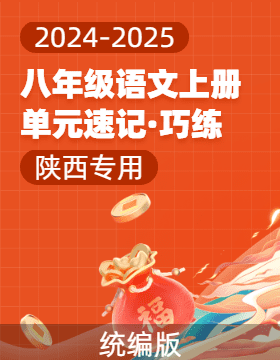 2024-2025

八年级语文上册
单元速记·巧练

陕西专用

福

统编版